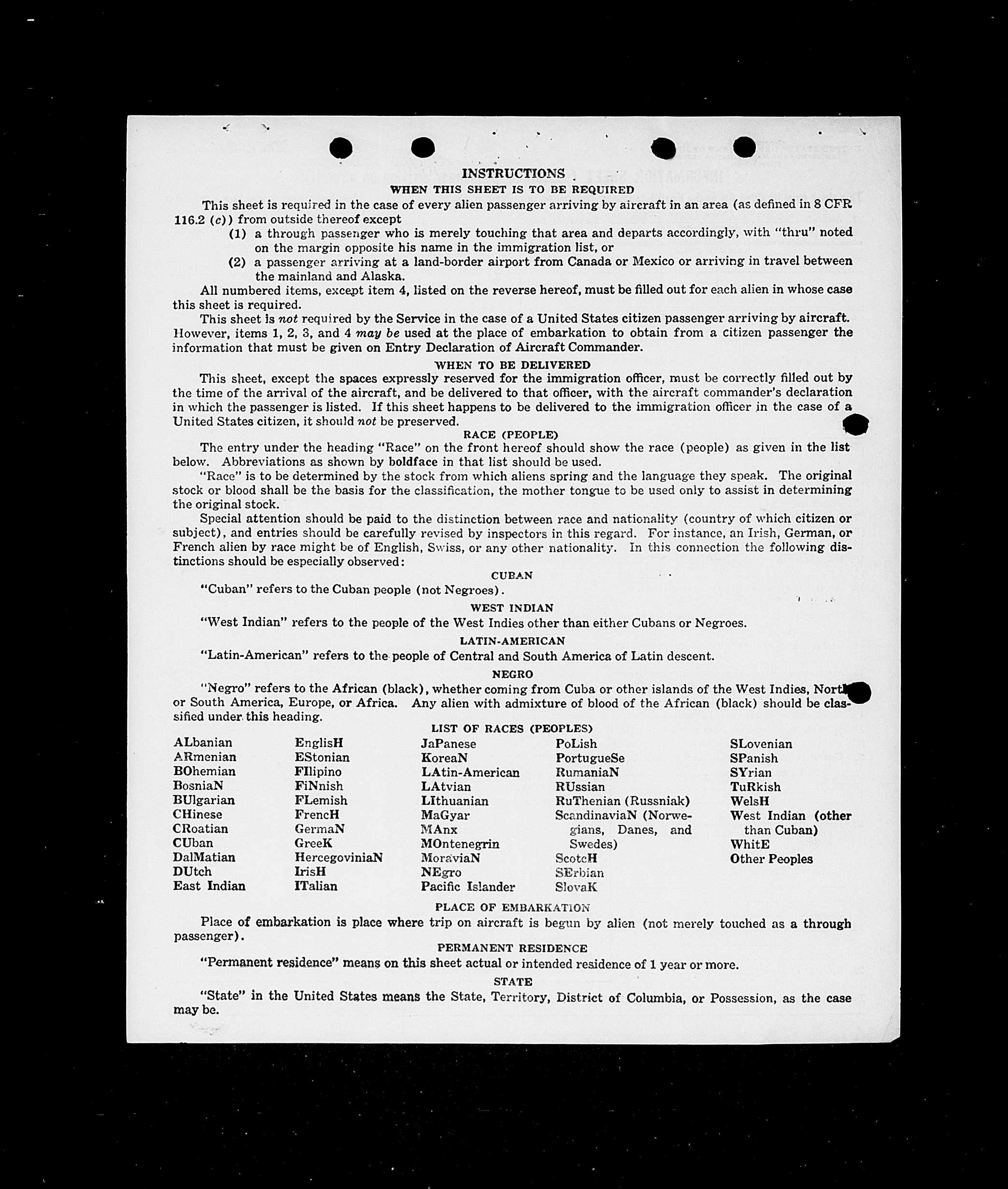 INSTRUCTIONS
WHEN THIS SHEET IS TO BE REQUIRED

This sheet is required in the case of every alien passenger arriving by aircraft in an area (as defined in 8 CFR 116.2 (c)) from outside thereof except
(1) a through passenger who is merely touching that area and departs accordingly, with "thru" noted on the margin opposite his name in the immigration list, or
(2) a passenger arriving at a land-border airport from Canada or Mexico or arriving in travel between the mainland and Alaska.

All numbered items, except item 4, listed on the reverse hereof, must be filled out for each alien in whose case this sheet is required.

This sheet is not required by the Service in the case of a United States citizen passenger arriving by aircraft. However, items 1, 2, 3, and 4 may be used at the place of embarkation to obtain from a citizen passenger the information that must be given on Entry Declaration of Aircraft Commander.

WHEN TO BE DELIVERED

This sheet, except the spaces expressly reserved for the immigration officer, must be correctly filled out by the time of the arrival of the aircraft, and be delivered to that officer, with the aircraft commander's declaration in which the passenger is listed. If this sheet happens to be delivered to the immigration officer in the case of a United States citizen, it should not be preserved.

RACE (PEOPLE)

The entry under the heading "Race" on the front hereof should show the race (people) as given in the list below. Abbreviations as shown by boldface in that list should be used.

"Race" is to be determined by the stock from which aliens spring and the language they speak. The original stock or blood shall be the basis for the classification, the mother tongue to be used only to assist in determining the original stock.

Special attention should be paid to the distinction between race and nationality (country of which citizen or subject), and entries should be carefully revised by inspectors in this regard. For instance, an Irish, German, or French alien by race might be of English, Swiss, or any other nationality. In this connection the following distinctions should be especially observed:

CUBAN

"Cuban" refers to the Cuban people (not Negroes).

WEST INDIAN

"West Indian" refers to the people of the West Indies other than either Cubans or Negroes.

LATIN-AMERICAN

"Latin-American" refers to the people of Central and South America of Latin descent.

NEGRO

"Negro" refers to the African (black), whether coming from Cuba or other islands of the West Indies, North or South America, Europe, or Africa. Any alien with admixture of blood of the African (black) should be classified under this heading.

LIST OF RACES (PEOPLES)

ALbanian
ARmenian
BOhemian
BosniaN
BUlgarian
CHinese
CRoatian
CUban
DalMatian
DUtch
East Indian

EnglisH
EStonian
FIlipino
FiNnish
FLemish
FrencH
GermaN
GreeK
HercegoviniaN
IrisH
ITalian

JaPanese
KoreaN
LAtin-American
LAtvian
LIthuanian
MaGyar
MAnx
MOntenegrin
MoraviaN
NEgro
Pacific Islander

PoLish
PortugueSe
RumaniaN
RUssian
RuThenian (Russniak)
ScandinaviaN (Norwegians, Danes, and Swedes)
ScotcH
SErbian
SlovaK

SLovenian
SPanish
SYrian
TuRkish
WelsH
West Indian (other than Cuban)
WhitE
Other Peoples

PLACE OF EMBARKATION

Place of embarkation is place where trip on aircraft is begun by alien (not merely touched as a through passenger).

PERMANENT RESIDENCE

"Permanent residence" means on this sheet actual or intended residence of 1 year or more.

STATE

"State" in the United States means the State, Territory, District of Columbia, or Possession, as the case may be.